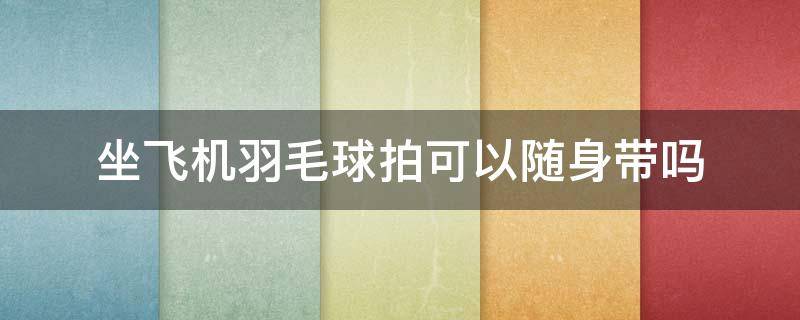 坐飞机羽毛球拍可以随身带吗